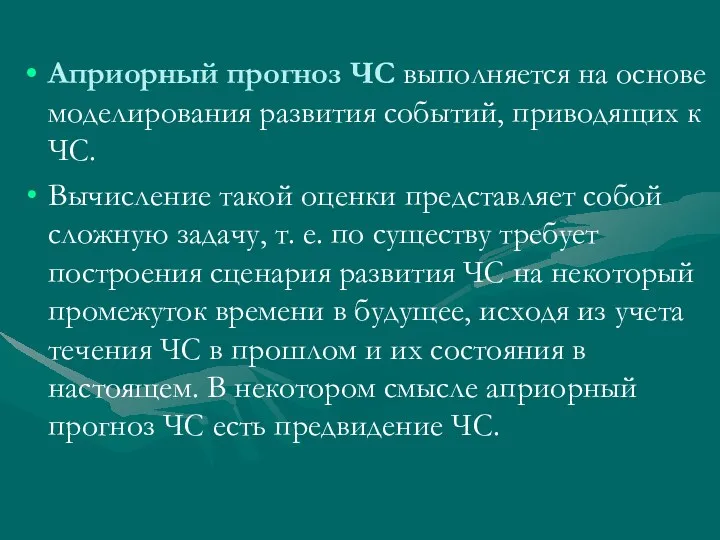 • Априорный прогноз ЧС выполняется на основе моделирования развития событий, приводящих к ЧС.

• Вычисление такой оценки представляет собой сложную задачу, т. е. по существу требует построения сценария развития ЧС на некоторый промежуток времени в будущее, исходя из учета течения ЧС в прошлом и их состояния в настоящем. В некотором смысле априорный прогноз ЧС есть предвидение ЧС.